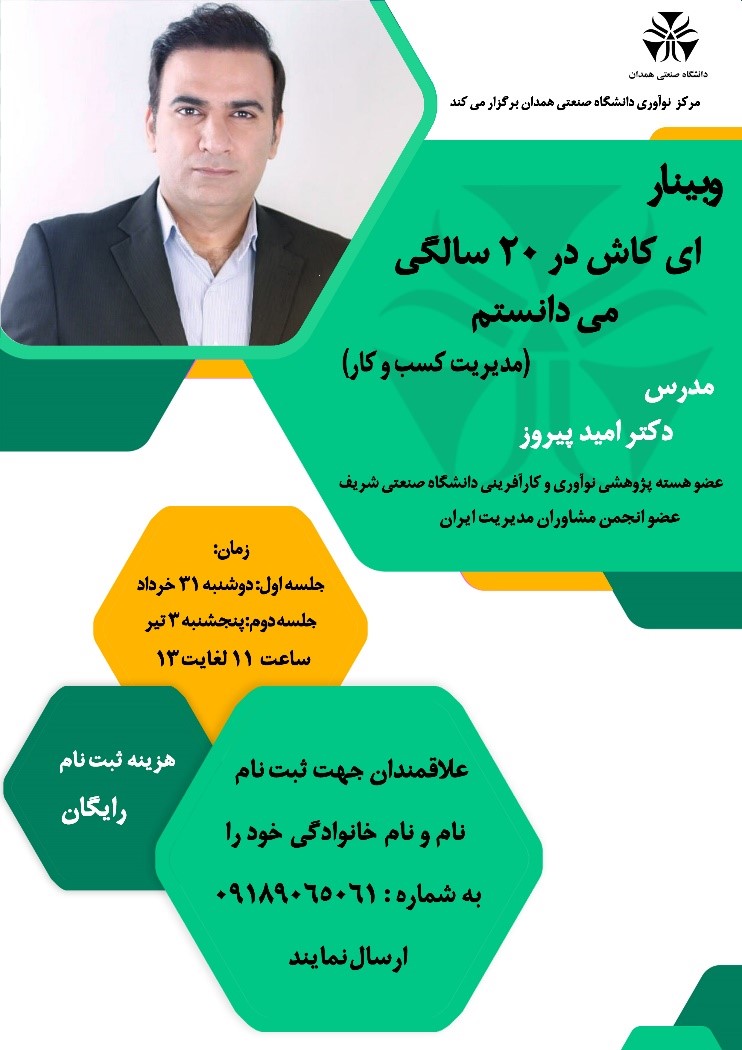 دانشگاه صنعتی همدان

مرکز نوآوری دانشگاه صنعتی همدان برگزار می کند

وبینار

ای کاش در ۲۰ سالگی می دانستم

(مدیریت کسب و کار)

مدرس

دکتر امید پیروز

عضو هسته پژوهشی نوآوری و کارآفرینی دانشگاه صنعتی شریف

عضو انجمن مشاوران مدیریت ایران

زمان:
جلسه اول: دوشنبه ۳۱ خرداد
جلسه دوم: پنجشنبه ۳ تیر
ساعت ۱۱ لغایت ۱۳

هزینه ثبت نام
رایگان

علاقمندان جهت ثبت نام نام و نام خانوادگی خود را به شماره : ۰۹۱۸۹۰۶۵۰۶۱ ارسال نمایند